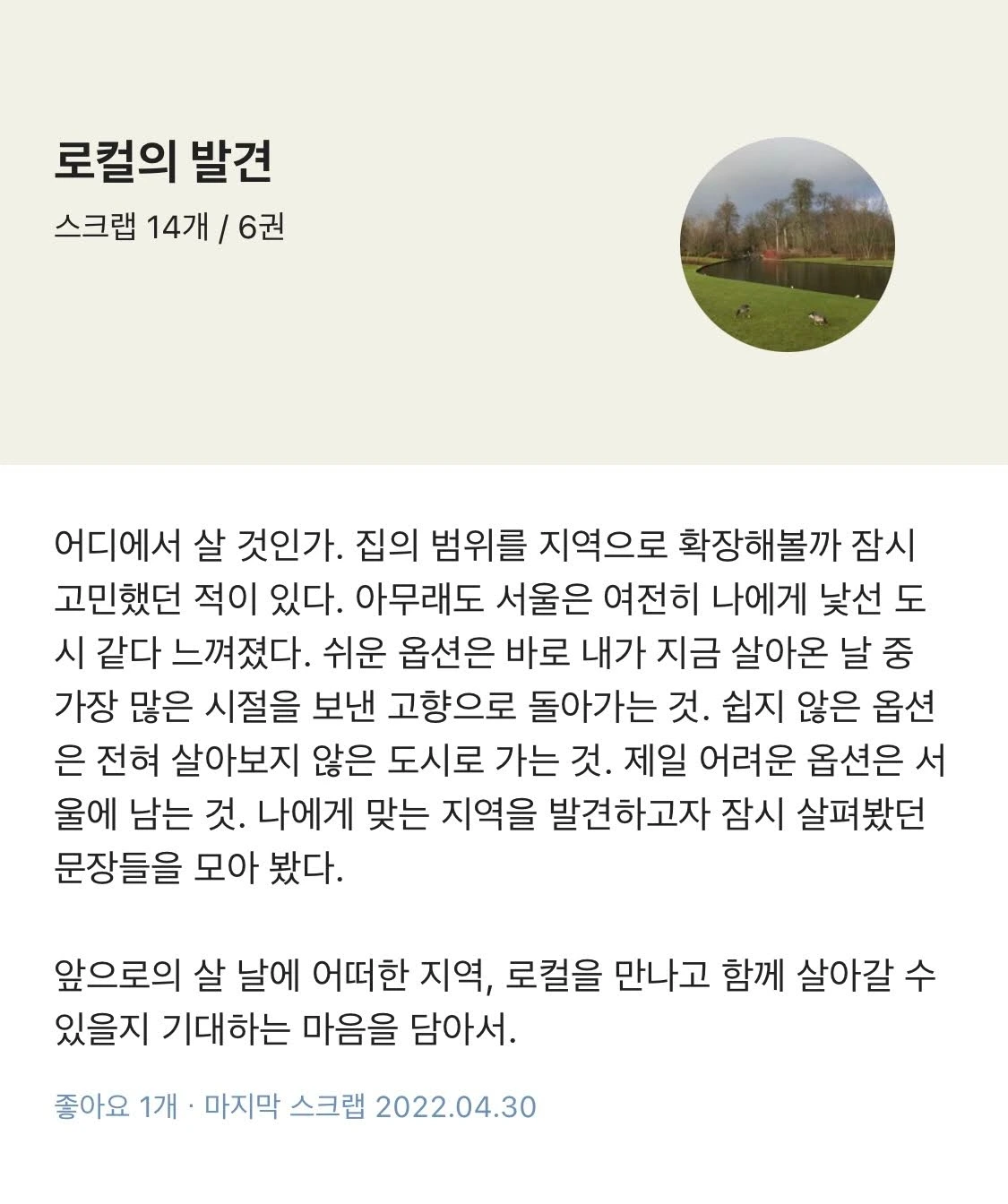 로컬의 발견

스크랩 14개 / 6권

어디에서 살 것인가. 집의 범위를 지역으로 확장해볼까 잠시 고민했던 적이 있다. 아무래도 서울은 여전히 나에게 낯선 도시 같다 느껴졌다. 쉬운 옵션은 바로 내가 지금 살아온 날 중 가장 많은 시절을 보낸 고향으로 돌아가는 것. 쉽지 않은 옵션은 전혀 살아보지 않은 도시로 가는 것. 제일 어려운 옵션은 서울에 남는 것. 나에게 맞는 지역을 발견하고자 잠시 살펴봤던 문장들을 모아 봤다.

앞으로의 살 날에 어떠한 지역, 로컬을 만나고 함께 살아갈 수 있을지 기대하는 마음을 담아서.

좋아요 1개 · 마지막 스크랩 2022.04.30